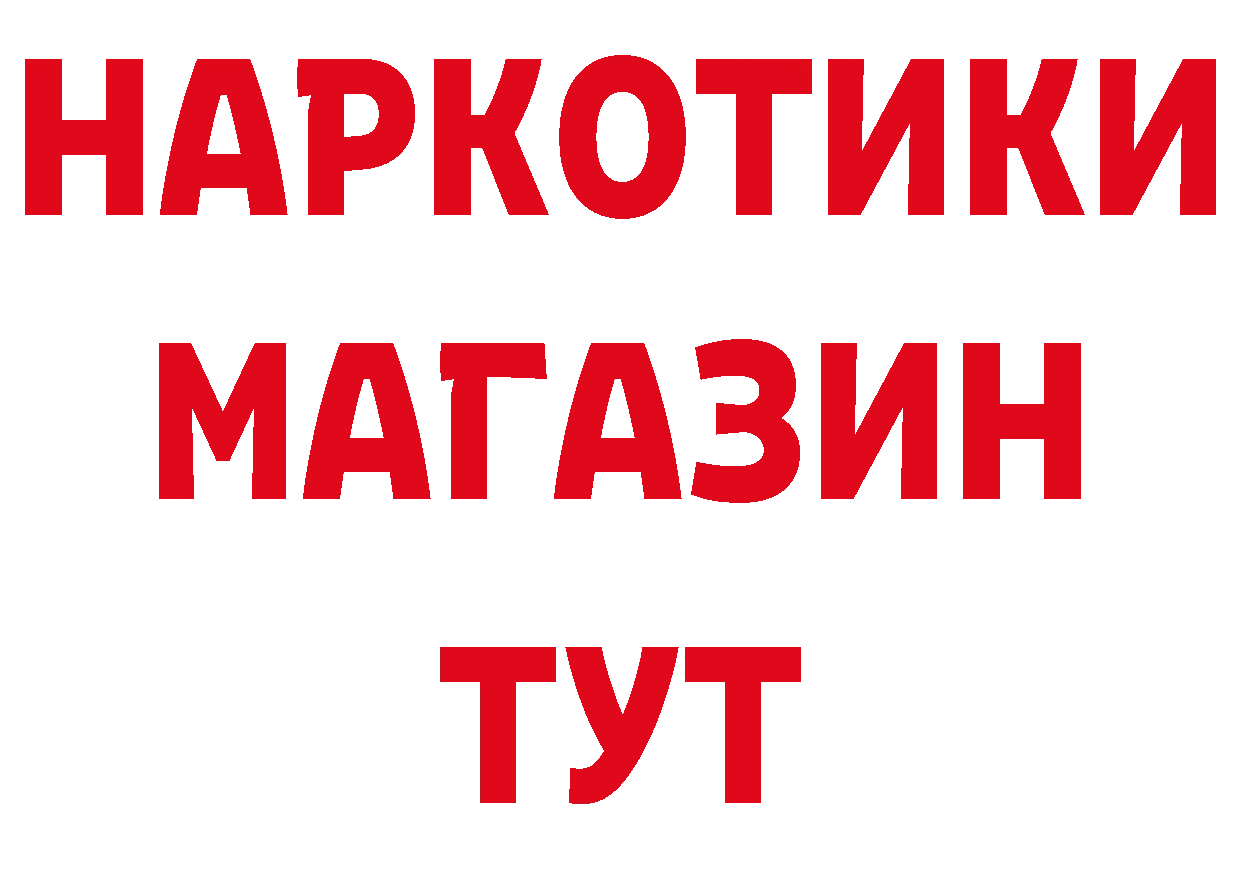 НАРКОТИКИ
МАГАЗИН
ТУТ